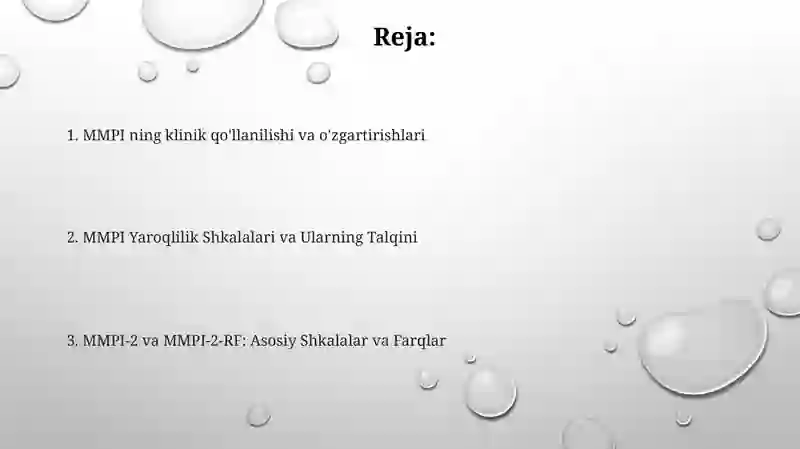 Reja:

1. MMPI ning klinik qo'llanilishi va o'zgartirishlari

2. MMPI Yaroqlilik Shkalalari va Ularning Talqini

3. MMPI-2 va MMPI-2-RF: Asosiy Shkalalar va Farqlar